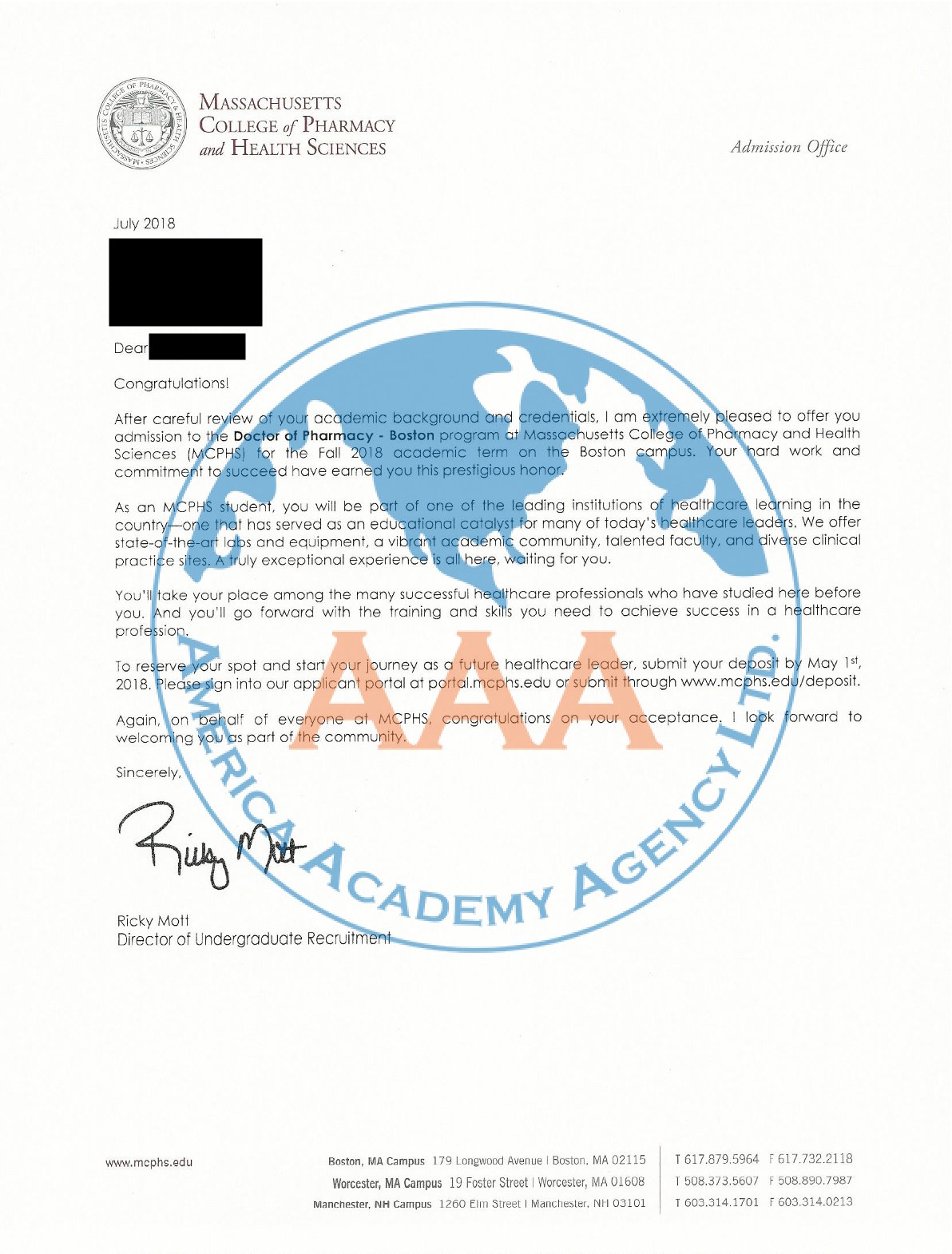 MASSACHUSETTS COLLEGE of PHARMACY and HEALTH SCIENCES

Admission Office

July 2018

Dear

Congratulations!

After careful review of your academic background and credentials, I am extremely pleased to offer you admission to the **Doctor of Pharmacy - Boston** program at Massachusetts College of Pharmacy and Health Sciences (MCPHS) for the Fall 2018 academic term on the Boston campus. Your hard work and commitment to succeed have earned you this prestigious honor.

As an MCPHS student, you will be part of one of the leading institutions of healthcare learning in the country—one that has served as an educational catalyst for many of today's healthcare leaders. We offer state-of-the-art labs and equipment, a vibrant academic community, talented faculty, and diverse clinical practice sites. A truly exceptional experience is all here, waiting for you.

You'll take your place among the many successful healthcare professionals who have studied here before you. And you'll go forward with the training and skills you need to achieve success in a healthcare profession.

To reserve your spot and start your journey as a future healthcare leader, submit your deposit by May 1st, 2018. Please sign into our applicant portal at portal.mcphs.edu or submit through www.mcphs.edu/deposit.

Again, on behalf of everyone at MCPHS, congratulations on your acceptance. I look forward to welcoming you as part of the community.

Sincerely,

Ricky Mott

Ricky Mott
Director of Undergraduate Recruitment

AAA
AMERICA ACADEMY AGENCY LTD.

www.mcphs.edu

Boston, MA Campus 179 Longwood Avenue | Boston, MA 02115
Worcester, MA Campus 19 Foster Street | Worcester, MA 01608
Manchester, NH Campus 1260 Elm Street | Manchester, NH 03101

T 617.879.5964 F 617.732.2118
T 508.373.5607 F 508.890.7987
T 603.314.1701 F 603.314.0213